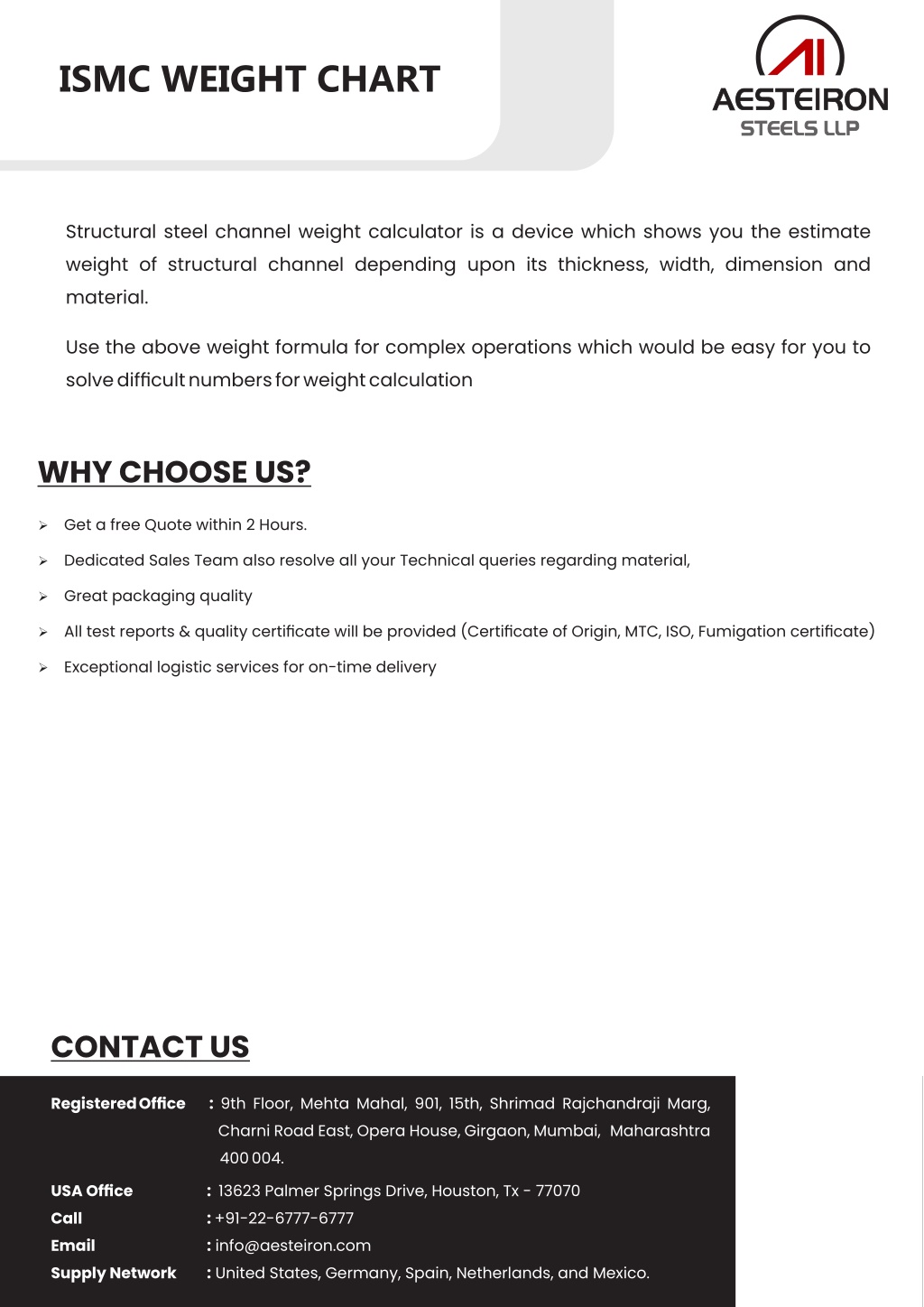 ISMC WEIGHT CHART

AI
AESTEIRON
STEELS LLP

Structural steel channel weight calculator is a device which shows you the estimate weight of structural channel depending upon its thickness, width, dimension and material.

Use the above weight formula for complex operations which would be easy for you to solve difficult numbers for weight calculation

WHY CHOOSE US?

➢ Get a free Quote within 2 Hours.

➢ Dedicated Sales Team also resolve all your Technical queries regarding material,

➢ Great packaging quality

➢ All test reports & quality certificate will be provided (Certificate of Origin, MTC, ISO, Fumigation certificate)

➢ Exceptional logistic services for on-time delivery

CONTACT US

Registered Office : 9th Floor, Mehta Mahal, 901, 15th, Shrimad Rajchandraji Marg, Charni Road East, Opera House, Girgaon, Mumbai, Maharashtra 400 004.

USA Office : 13623 Palmer Springs Drive, Houston, Tx - 77070
Call : +91-22-6777-6777
Email : info@aesteiron.com
Supply Network : United States, Germany, Spain, Netherlands, and Mexico.